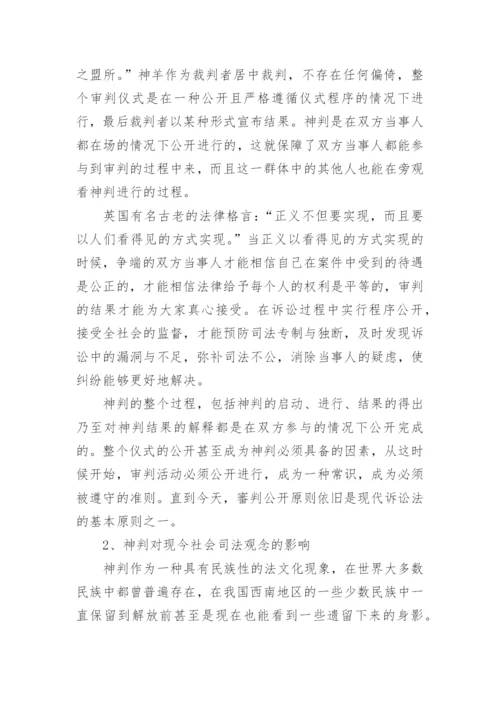 之盟所。”神羊作为裁判者居中裁判，不存在任何偏倚，整个审判仪式是在一种公开且严格遵循仪式程序的情况下进行，最后裁判者以某种形式宣布结果。神判是在双方当事人都在场的情况下公开进行的，这就保障了双方当事人都能参与到审判的过程中来，而且这一群体中的其他人也能在旁观看神判进行的过程。

英国有名古老的法律格言：“正义不但要实现，而且要以人们看得见的方式实现。”当正义以看得见的方式实现的时候，争端的双方当事人才能相信自己在案件中受到的待遇是公正的，才能相信法律给予每个人的权利是平等的，审判的结果才能为大家真心接受。在诉讼过程中实行程序公开，接受全社会的监督，才能预防司法专制与独断，及时发现诉讼中的漏洞与不足，弥补司法不公，消除当事人的疑虑，使纠纷能够更好地解决。

神判的整个过程，包括神判的启动、进行、结果的得出乃至对神判结果的解释都是在双方参与的情况下公开完成的。整个仪式的公开甚至成为神判必须具备的因素，从这时候开始，审判活动必须公开进行，成为一种常识，成为必须被遵守的准则。直到今天，審判公开原则依旧是现代诉讼法的基本原则之一。

2、神判对现今社会司法观念的影响

神判作为一种具有民族性的法文化现象，在世界大多数民族中都曾普遍存在，在我国西南地区的一些少数民族中一直保留到解放前甚至是现在也能看到一些遗留下来的身影。